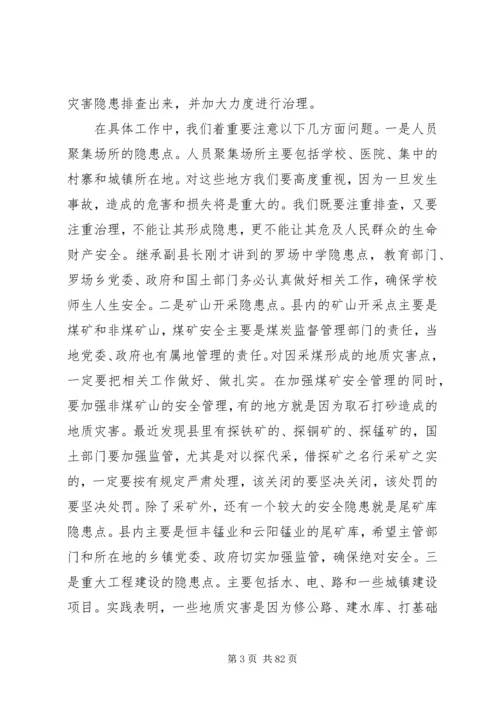 灾害隐患排查出来，并加大力度进行治理。

在具体工作中，我们着重要注意以下几方面问题。一是人员聚集场所的隐患点。人员聚集场所主要包括学校、医院、集中的村寨和城镇所在地。对这些地方我们要高度重视，因为一旦发生事故，造成的危害和损失将是重大的。我们既要注重排查，又要注重治理，不能让其形成隐患，更不能让其危及人民群众的生命财产安全。继承副县长刚才讲到的罗场中学隐患点，教育部门、罗场乡党委、政府和国土部门务必认真做好相关工作，确保学校师生人生安全。二是矿山开采隐患点。县内的矿山开采点主要是煤矿和非煤矿山，煤矿安全主要是煤炭监督管理部门的责任，当地党委、政府也有属地管理的责任。对因采煤形成的地质灾害点，一定要把相关工作做好、做扎实。在加强煤矿安全管理的同时，要加强非煤矿山的安全管理，有的地方就是因为取石打砂造成的地质灾害。最近发现县里有探铁矿的、探铜矿的、探锰矿的，国土部门要加强监管，尤其是对以探代采，借探矿之名行采矿之实的，一定要按有规定严肃处理，该关闭的要坚决关闭，该处罚的要坚决处罚。除了采矿外，还有一个较大的安全隐患就是尾矿库隐患点。县内主要是恒丰锰业和云阳锰业的尾矿库，希望主管部门和所在地的乡镇党委、政府切实加强监管，确保绝对安全。三是重大工程建设的隐患点。主要包括水、电、路和一些城镇建设项目。实践表明，一些地质灾害是因为修公路、建水库、打基础

第 3 页 共 82 页